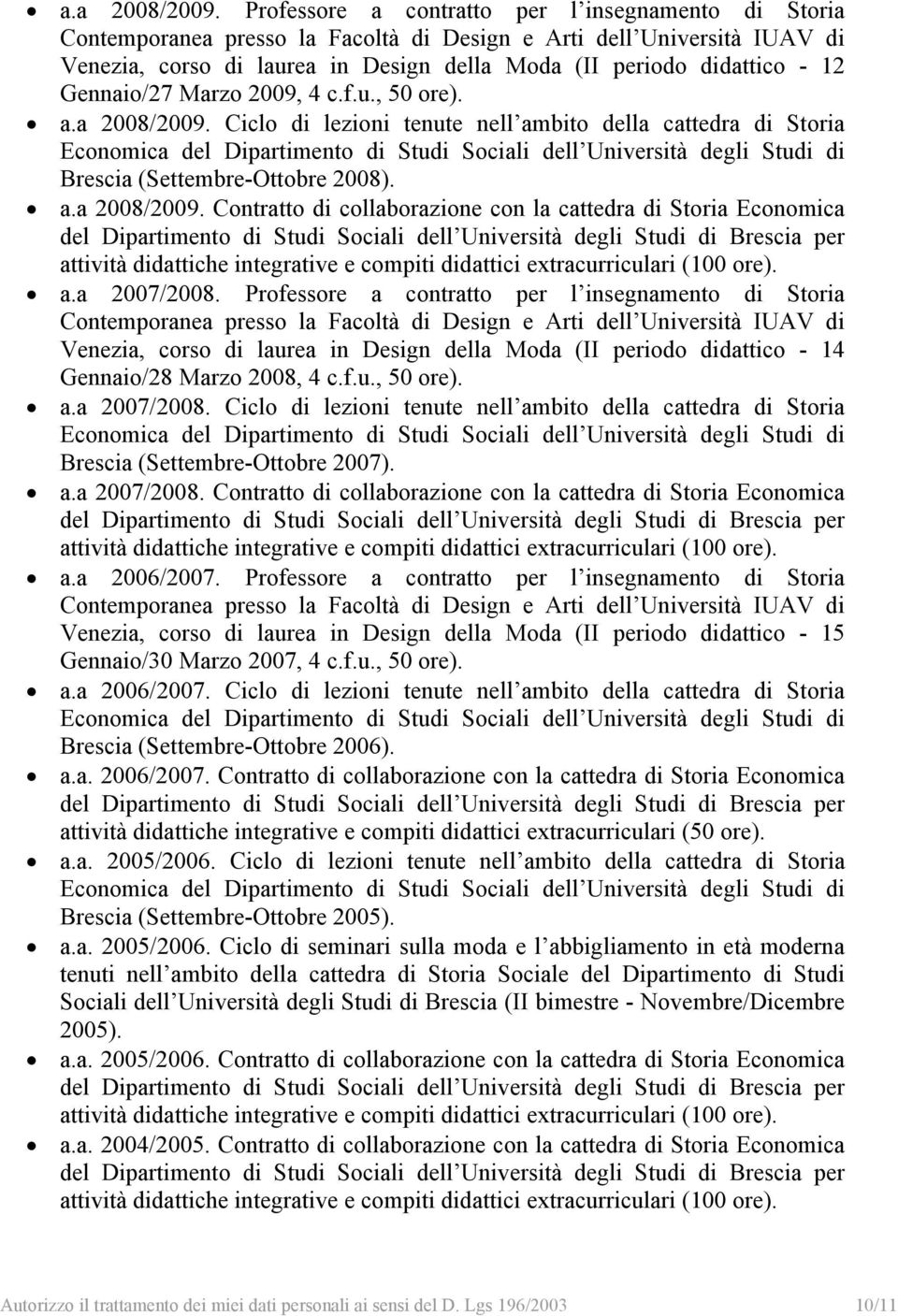 • a.a 2008/2009. Professore a contratto per l insegnamento di Storia Contemporanea presso la Facoltà di Design e Arti dell Università IUAV di Venezia, corso di laurea in Design della Moda (II periodo didattico - 12 Gennaio/27 Marzo 2009, 4 c.f.u., 50 ore).

• a.a 2008/2009. Ciclo di lezioni tenute nell ambito della cattedra di Storia Economica del Dipartimento di Studi Sociali dell Università degli Studi di Brescia (Settembre-Ottobre 2008).

• a.a 2008/2009. Contratto di collaborazione con la cattedra di Storia Economica del Dipartimento di Studi Sociali dell Università degli Studi di Brescia per attività didattiche integrative e compiti didattici extracurriculari (100 ore).

• a.a 2007/2008. Professore a contratto per l insegnamento di Storia Contemporanea presso la Facoltà di Design e Arti dell Università IUAV di Venezia, corso di laurea in Design della Moda (II periodo didattico - 14 Gennaio/28 Marzo 2008, 4 c.f.u., 50 ore).

• a.a 2007/2008. Ciclo di lezioni tenute nell ambito della cattedra di Storia Economica del Dipartimento di Studi Sociali dell Università degli Studi di Brescia (Settembre-Ottobre 2007).

• a.a 2007/2008. Contratto di collaborazione con la cattedra di Storia Economica del Dipartimento di Studi Sociali dell Università degli Studi di Brescia per attività didattiche integrative e compiti didattici extracurriculari (100 ore).

• a.a 2006/2007. Professore a contratto per l insegnamento di Storia Contemporanea presso la Facoltà di Design e Arti dell Università IUAV di Venezia, corso di laurea in Design della Moda (II periodo didattico - 15 Gennaio/30 Marzo 2007, 4 c.f.u., 50 ore).

• a.a 2006/2007. Ciclo di lezioni tenute nell ambito della cattedra di Storia Economica del Dipartimento di Studi Sociali dell Università degli Studi di Brescia (Settembre-Ottobre 2006).

• a.a. 2006/2007. Contratto di collaborazione con la cattedra di Storia Economica del Dipartimento di Studi Sociali dell Università degli Studi di Brescia per attività didattiche integrative e compiti didattici extracurriculari (50 ore).

• a.a. 2005/2006. Ciclo di lezioni tenute nell ambito della cattedra di Storia Economica del Dipartimento di Studi Sociali dell Università degli Studi di Brescia (Settembre-Ottobre 2005).

• a.a. 2005/2006. Ciclo di seminari sulla moda e l abbigliamento in età moderna tenuti nell ambito della cattedra di Storia Sociale del Dipartimento di Studi Sociali dell Università degli Studi di Brescia (II bimestre - Novembre/Dicembre 2005).

• a.a. 2005/2006. Contratto di collaborazione con la cattedra di Storia Economica del Dipartimento di Studi Sociali dell Università degli Studi di Brescia per attività didattiche integrative e compiti didattici extracurriculari (100 ore).

• a.a. 2004/2005. Contratto di collaborazione con la cattedra di Storia Economica del Dipartimento di Studi Sociali dell Università degli Studi di Brescia per attività didattiche integrative e compiti didattici extracurriculari (100 ore).

Autorizzo il trattamento dei miei dati personali ai sensi del D. Lgs 196/2003 10/11